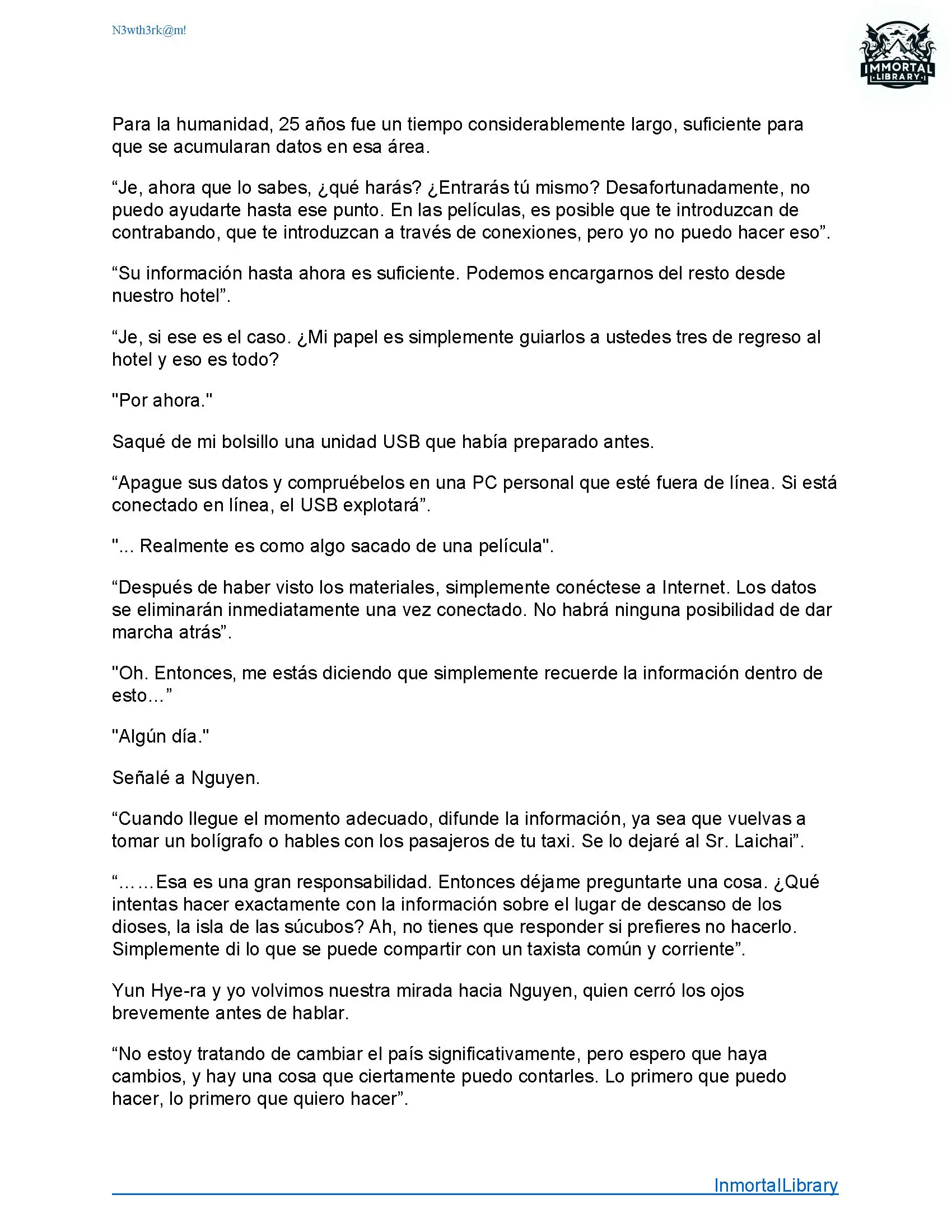 N3wth3rk@m!

IMMORTAL LIBRARY

Para la humanidad, 25 años fue un tiempo considerablemente largo, suficiente para que se acumularan datos en esa área.

“Je, ahora que lo sabes, ¿qué harás? ¿Entrarás tú mismo? Desafortunadamente, no puedo ayudarte hasta ese punto. En las películas, es posible que te introduzcan de contrabando, que te introduzcan a través de conexiones, pero yo no puedo hacer eso”.

“Su información hasta ahora es suficiente. Podemos encargarnos del resto desde nuestro hotel”.

“Je, si ese es el caso. ¿Mi papel es simplemente guiarlos a ustedes tres de regreso al hotel y eso es todo?

"Por ahora."

Saqué de mi bolsillo una unidad USB que había preparado antes.

“Apague sus datos y compruébelos en una PC personal que esté fuera de línea. Si está conectado en línea, el USB explotará”.

"... Realmente es como algo sacado de una película".

“Después de haber visto los materiales, simplemente conéctese a Internet. Los datos se eliminarán inmediatamente una vez conectado. No habrá ninguna posibilidad de dar marcha atrás”.

"Oh. Entonces, me estás diciendo que simplemente recuerde la información dentro de esto…”

"Algún día."

Señalé a Nguyen.

“Cuando llegue el momento adecuado, difunde la información, ya sea que vuelvas a tomar un bolígrafo o hables con los pasajeros de tu taxi. Se lo dejaré al Sr. Laichai”.

“……Esa es una gran responsabilidad. Entonces déjame preguntarte una cosa. ¿Qué intentas hacer exactamente con la información sobre el lugar de descanso de los dioses, la isla de las súcubos? Ah, no tienes que responder si prefieres no hacerlo. Simplemente di lo que se puede compartir con un taxista común y corriente”.

Yun Hye-ra y yo volvimos nuestra mirada hacia Nguyen, quien cerró los ojos brevemente antes de hablar.

“No estoy tratando de cambiar el país significativamente, pero espero que haya cambios, y hay una cosa que ciertamente puedo contarles. Lo primero que puedo hacer, lo primero que quiero hacer”.

InmortalLibrary